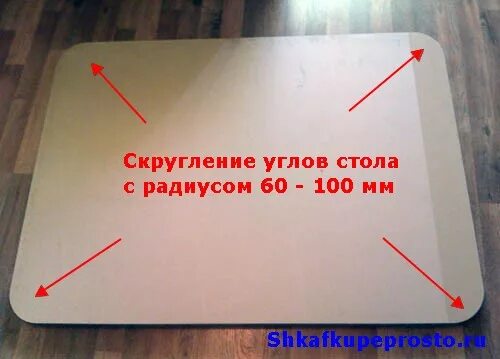 Скругление углов стола с радиусом 60 - 100 мм

Shkafkupeprosto.ru